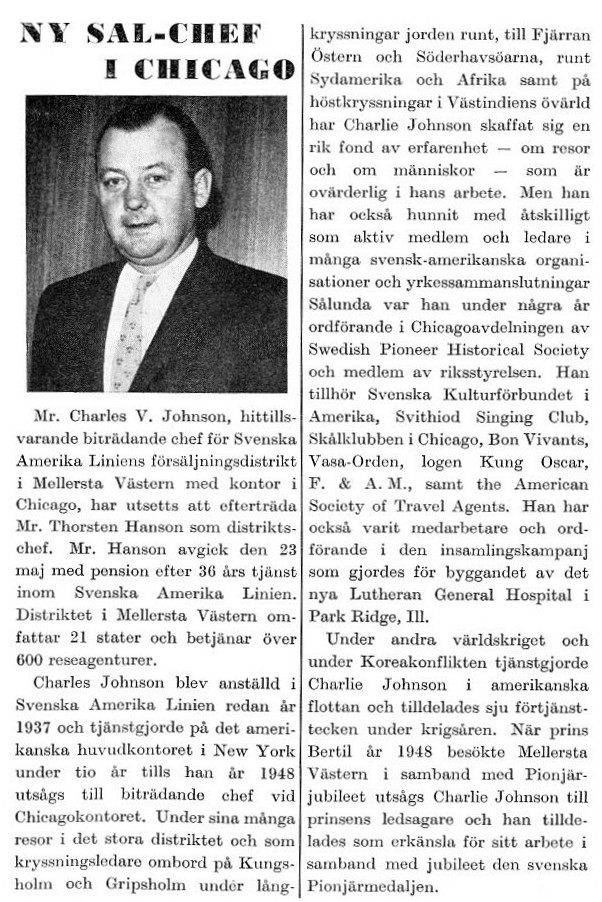 NY SAL-CHEF I CHICAGO

Mr. Charles V. Johnson, hittillsvarande biträdande chef för Svenska Amerika Liniens försäljningsdistrikt i Mellersta Västern med kontor i Chicago, har utsetts att efterträda Mr. Thorsten Hanson som distriktschef. Mr. Hanson avgick den 23 maj med pension efter 36 års tjänst inom Svenska Amerika Linien. Distriktet i Mellersta Västern omfattar 21 stater och betjänar över 600 reseagenturer.

Charles Johnson blev anställd i Svenska Amerika Linien redan år 1937 och tjänstgjorde på det amerikanska huvudkontoret i New York under tio år tills han år 1948 utsågs till biträdande chef vid Chicagokontoret. Under sina många resor i det stora distriktet och som kryssningsledare ombord på Kungsholm och Gripsholm under långkryssningar jorden runt, till Fjärran Östern och Söderhavsöarna, runt Sydamerika och Afrika samt på höstkryssningar i Västindiens övärld har Charlie Johnson skaffat sig en rik fond av erfarenhet — om resor och om människor — som är ovärderlig i hans arbete. Men han har också hunnit med åtskilligt som aktiv medlem och ledare i många svensk-amerikanska organisationer och yrkessammanslutningar Sålunda var han under några år ordförande i Chicagoavdelningen av Swedish Pioneer Historical Society och medlem av riksstyrelsen. Han tillhör Svenska Kulturförbundet i Amerika, Svithiod Singing Club, Skålklubben i Chicago, Bon Vivants, Vasa-Orden, logen Kung Oscar, F. & A. M., samt the American Society of Travel Agents. Han har också varit medarbetare och ordförande i den insamlingskampanj som gjordes för byggandet av det nya Lutheran General Hospital i Park Ridge, Ill.

Under andra världskriget och under Koreakonflikten tjänstgjorde Charlie Johnson i amerikanska flottan och tilldelades sju förtjänsttecken under krigsåren. När prins Bertil år 1948 besökte Mellersta Västern i samband med Pionjärjubileet utsågs Charlie Johnson till prinsens ledsagare och han tilldelades som erkänsla för sitt arbete i samband med jubileet den svenska Pionjärmedaljen.